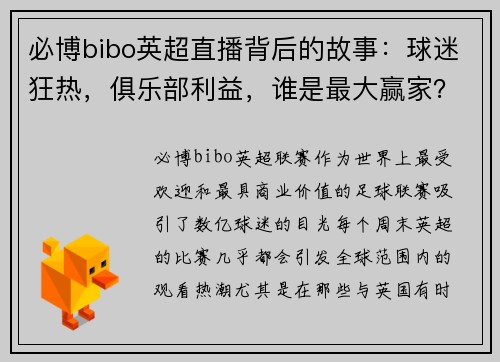 必博bibo英超直播背后的故事：球迷狂热，俱乐部利益，谁是最大赢家？

必博bibo英超联赛作为世界上最受欢迎和最具商业价值的足球联赛吸引了数亿球迷的目光每个周末英超的比赛几乎都会引发全球范围内的观看热潮尤其是在那些与英国有时